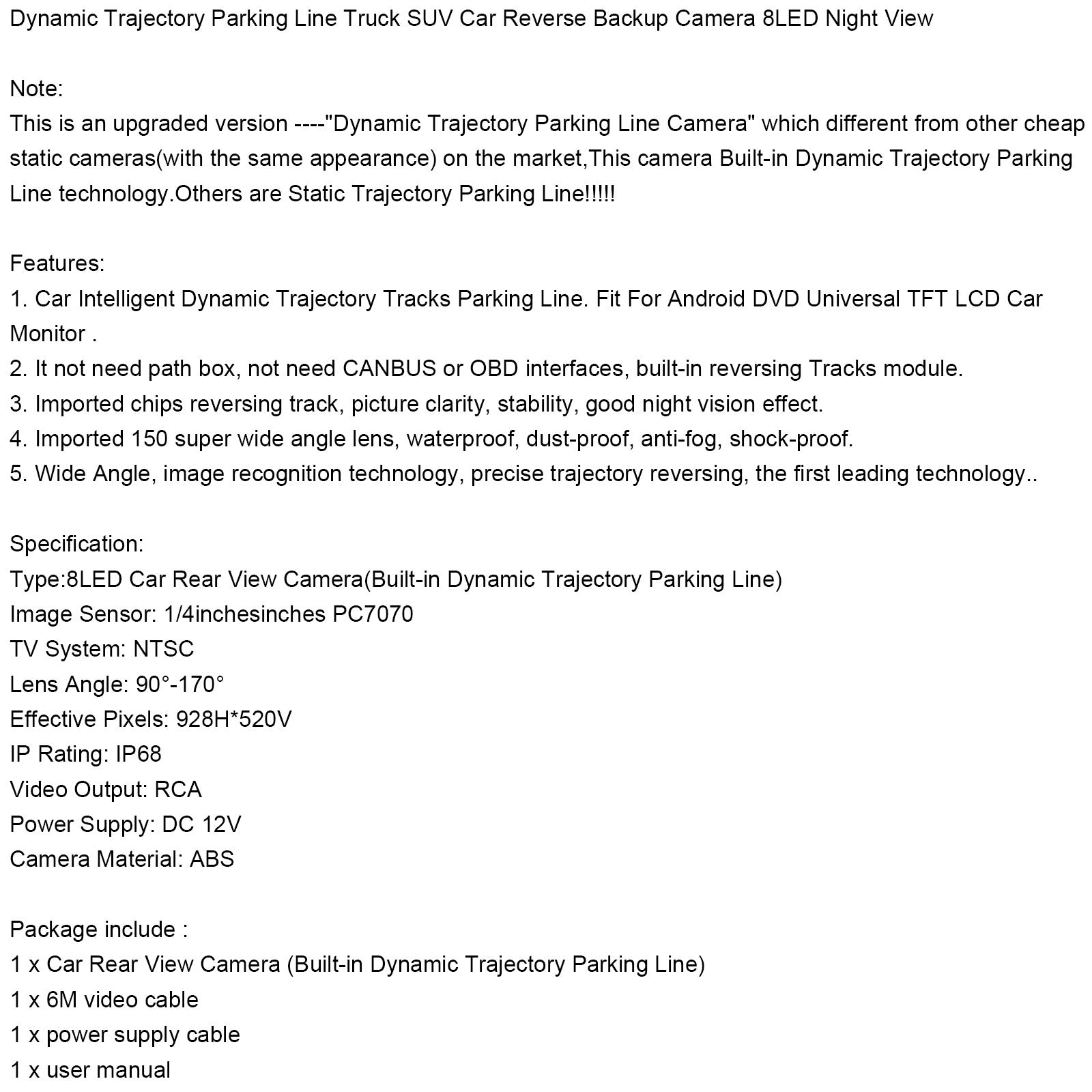 Dynamic Trajectory Parking Line Truck SUV Car Reverse Backup Camera 8LED Night View

Note:
This is an upgraded version ----"Dynamic Trajectory Parking Line Camera" which different from other cheap static cameras(with the same appearance) on the market,This camera Built-in Dynamic Trajectory Parking Line technology.Others are Static Trajectory Parking Line!!!!!

Features:
1. Car Intelligent Dynamic Trajectory Tracks Parking Line. Fit For Android DVD Universal TFT LCD Car Monitor .
2. It not need path box, not need CANBUS or OBD interfaces, built-in reversing Tracks module.
3. Imported chips reversing track, picture clarity, stability, good night vision effect.
4. Imported 150 super wide angle lens, waterproof, dust-proof, anti-fog, shock-proof.
5. Wide Angle, image recognition technology, precise trajectory reversing, the first leading technology..

Specification:
Type:8LED Car Rear View Camera(Built-in Dynamic Trajectory Parking Line)
Image Sensor: 1/4inchesinches PC7070
TV System: NTSC
Lens Angle: 90°-170°
Effective Pixels: 928H*520V
IP Rating: IP68
Video Output: RCA
Power Supply: DC 12V
Camera Material: ABS

Package include :
1 x Car Rear View Camera (Built-in Dynamic Trajectory Parking Line)
1 x 6M video cable
1 x power supply cable
1 x user manual